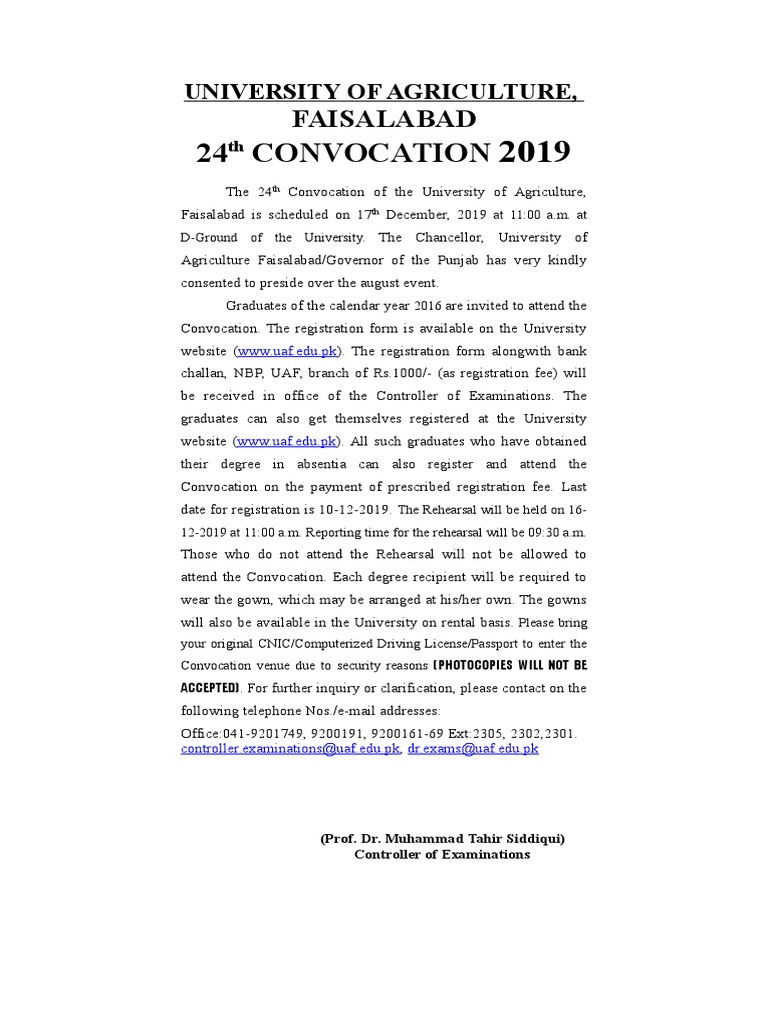 UNIVERSITY OF AGRICULTURE, FAISALABAD
24th CONVOCATION 2019

The 24th Convocation of the University of Agriculture, Faisalabad is scheduled on 17th December, 2019 at 11:00 a.m. at D-Ground of the University. The Chancellor, University of Agriculture Faisalabad/Governor of the Punjab has very kindly consented to preside over the august event.

Graduates of the calendar year 2016 are invited to attend the Convocation. The registration form is available on the University website (www.uaf.edu.pk). The registration form alongwith bank challan, NBP, UAF, branch of Rs.1000/- (as registration fee) will be received in office of the Controller of Examinations. The graduates can also get themselves registered at the University website (www.uaf.edu.pk). All such graduates who have obtained their degree in absentia can also register and attend the Convocation on the payment of prescribed registration fee. Last date for registration is 10-12-2019. The Rehearsal will be held on 16-12-2019 at 11:00 a.m. Reporting time for the rehearsal will be 09:30 a.m. Those who do not attend the Rehearsal will not be allowed to attend the Convocation. Each degree recipient will be required to wear the gown, which may be arranged at his/her own. The gowns will also be available in the University on rental basis. Please bring your original CNIC/Computerized Driving License/Passport to enter the Convocation venue due to security reasons (PHOTOCOPIES WILL NOT BE ACCEPTED). For further inquiry or clarification, please contact on the following telephone Nos./e-mail addresses:
Office:041-9201749, 9200191, 9200161-69 Ext:2305, 2302,2301.
controller.examinations@uaf.edu.pk, dr.exams@uaf.edu.pk

(Prof. Dr. Muhammad Tahir Siddiqui)
Controller of Examinations